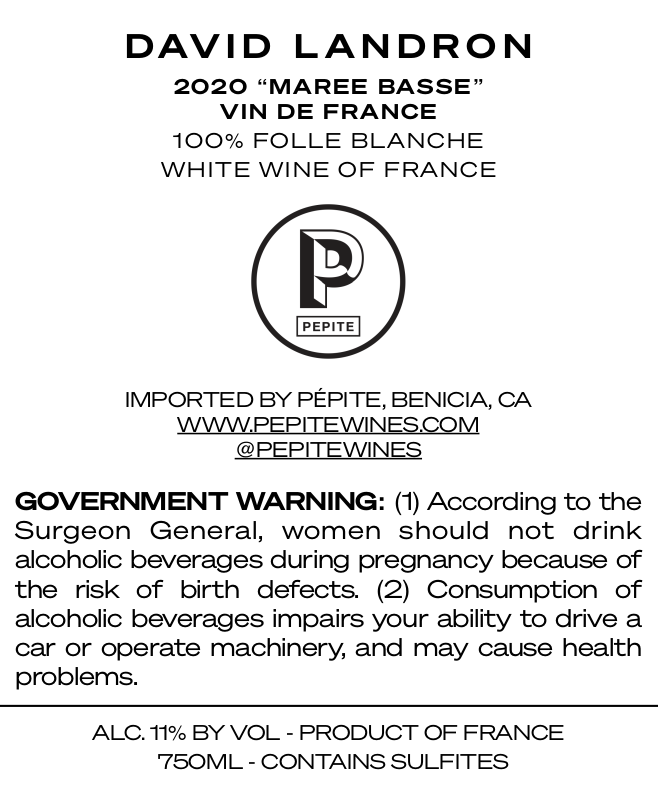 DAVID LANDRON

2020 "MAREE BASSE"
VIN DE FRANCE
100% FOLLE BLANCHE
WHITE WINE OF FRANCE

PEPITE

IMPORTED BY PÉPITE, BENICIA, CA
WWW.PEPITEWINES.COM
@PEPITEWINES

GOVERNMENT WARNING: (1) According to the Surgeon General, women should not drink alcoholic beverages during pregnancy because of the risk of birth defects. (2) Consumption of alcoholic beverages impairs your ability to drive a car or operate machinery, and may cause health problems.

ALC. 11% BY VOL - PRODUCT OF FRANCE
750ML - CONTAINS SULFITES